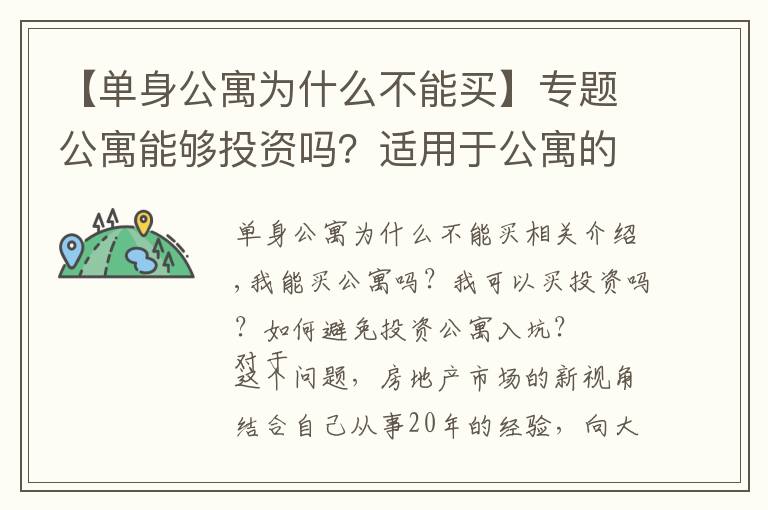 【单身公寓为什么不能买】专题公寓能够投资吗？适用于公寓的

单身公寓为什么不能买相关介绍，我能买公寓吗？我可以买投资吗？如何避免投资公寓入坑？

对于这个问题，房地产市场的新视角结合自己从事20年的经验，向大